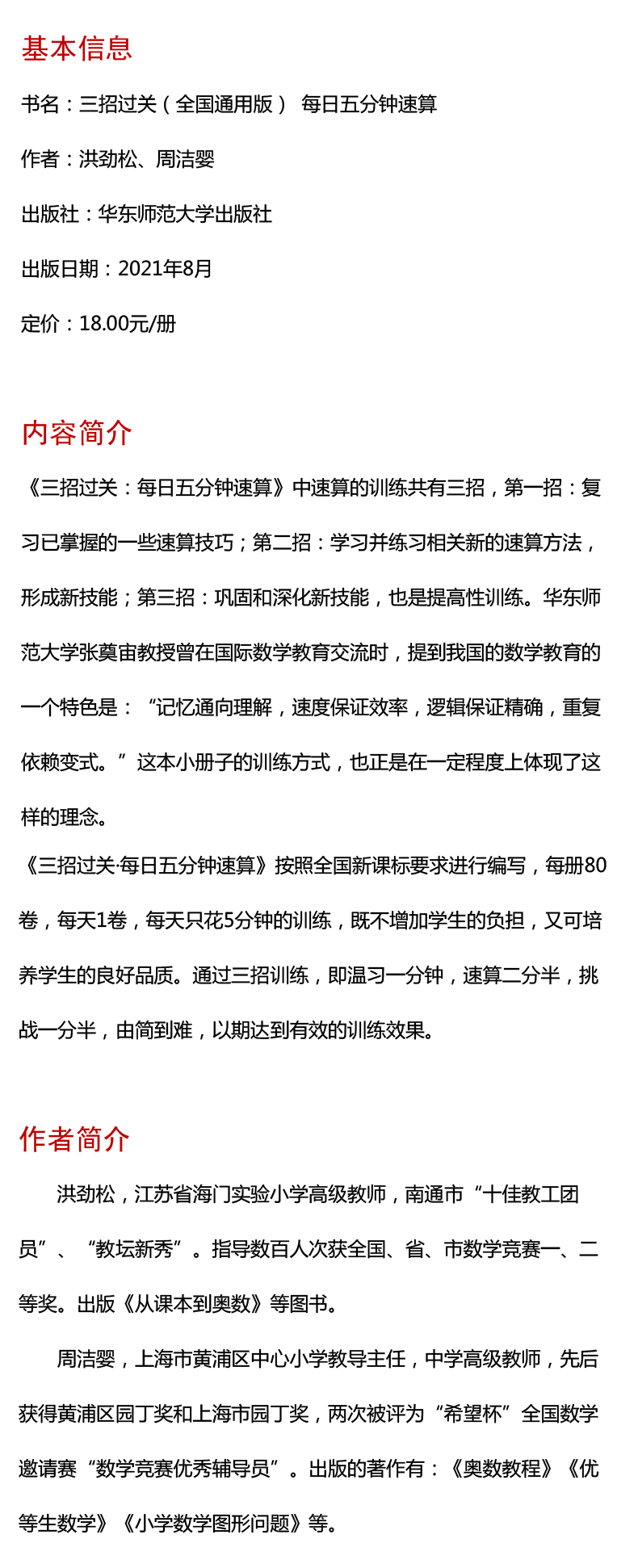 基本信息

书名：三招过关（全国通用版） 每日五分钟速算

作者：洪劲松、周洁婴

出版社：华东师范大学出版社

出版日期：2021年8月

定价：18.00元/册

内容简介

《三招过关：每日五分钟速算》中速算的训练共有三招，第一招：复习已掌握的一些速算技巧；第二招：学习并练习相关新的速算方法，形成新技能；第三招：巩固和深化新技能，也是提高性训练。华东师范大学张奠宙教授曾在国际数学教育交流时，提到我国的数学教育的一个特色是：“记忆通向理解，速度保证效率，逻辑保证精确，重复依赖变式。”这本小册子的训练方式，也正是在一定程度上体现了这样的理念。

《三招过关·每日五分钟速算》按照全国新课标要求进行编写，每册80卷，每天1卷，每天只花5分钟的训练，既不增加学生的负担，又可培养学生的良好品质。通过三招训练，即温习一分钟，速算二分半，挑战一分半，由简到难，以期达到有效的训练效果。

作者简介

洪劲松，江苏省海门实验小学高级教师，南通市“十佳教工团员”、“教坛新秀”。指导数百人次获全国、省、市数学竞赛一、二等奖。出版《从课本到奥数》等图书。

周洁婴，上海市黄浦区中心小学教导主任，中学高级教师，先后获得黄浦区园丁奖和上海市园丁奖，两次被评为“希望杯”全国数学邀请赛“数学竞赛优秀辅导员”。出版的著作有：《奥数教程》《优等生数学》《小学数学图形问题》等。